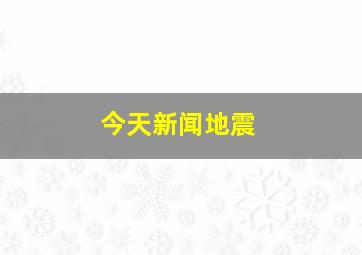 今天新闻地震